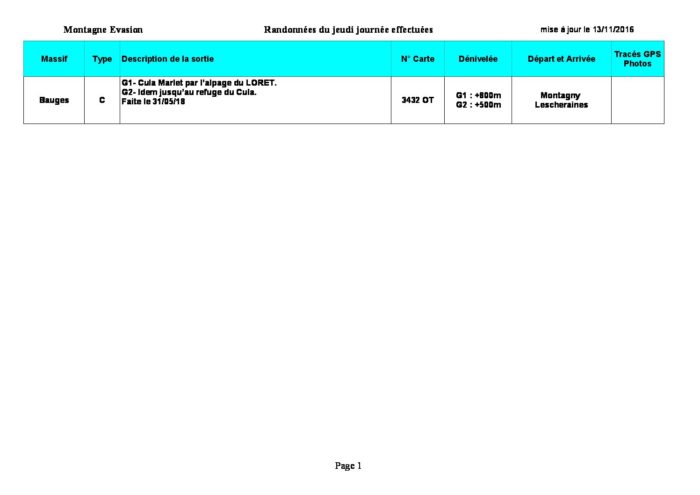 Montagne Evasion

Randonnées du jeudi journée effectuées

mise à jour le 13/11/2016

| Massif | Type | Description de la sortie | N° Carte | Dénivelée | Départ et Arrivée | Tracés GPS Photos |
|---|---|---|---|---|---|---|
| Bauges | C | G1- Cula Mariet par l'alpage du LORET. G2- Idem jusqu'au refuge du Cula. Faite le 31/05/18 | 3432 OT | G1 : +800m G2 : +500m | Montagny Lescheraines | |

Page 1